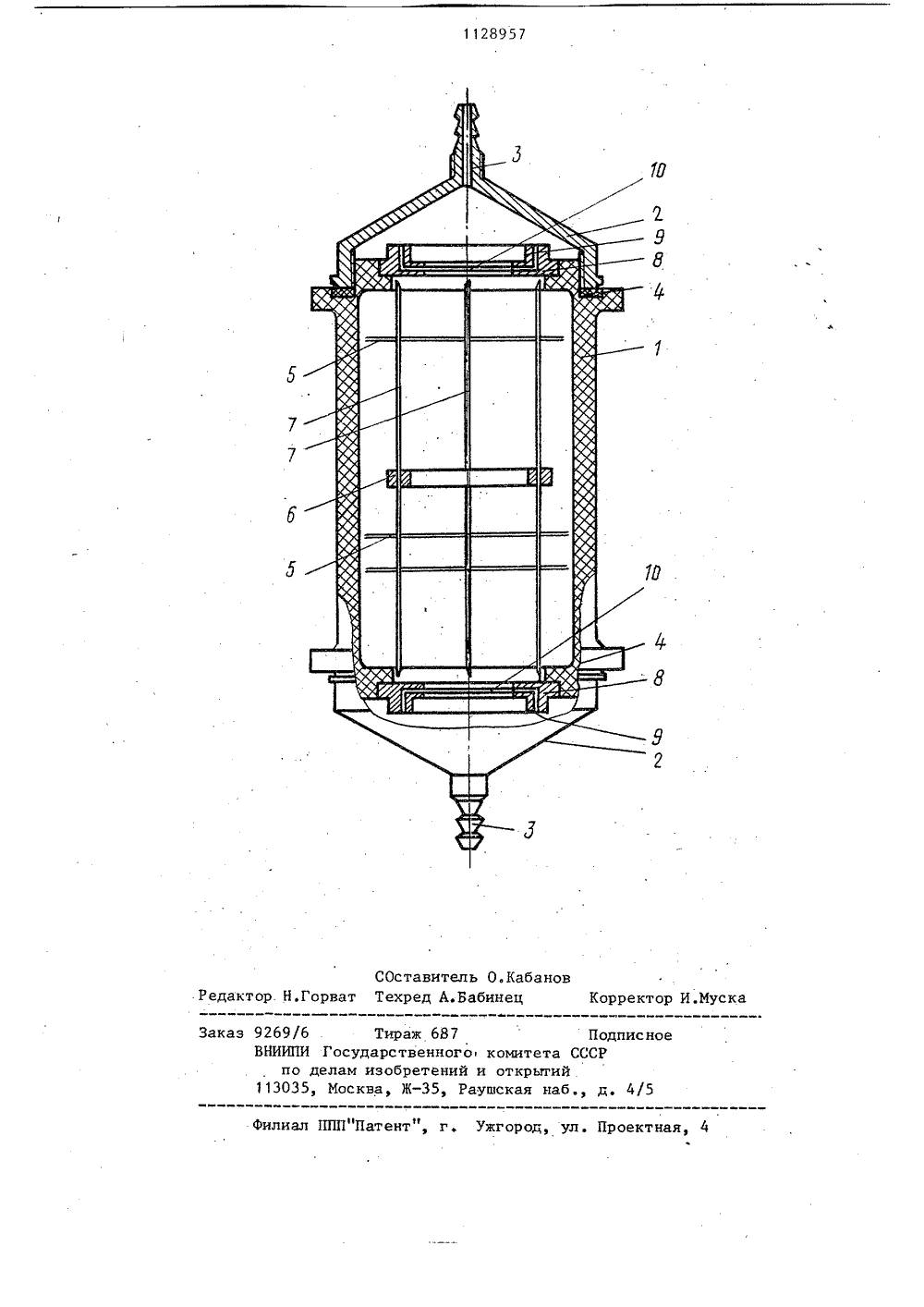 1128957

3
10
2
9
8
4
1
5
7
7
6
5
10
4
8
9
2
3

СОставитель О.Кабанов
Редактор Н.Горват Техред А.Бабинец Корректор И.Муска

Заказ 9269/6 Тираж 687 Подписное
ВНИИПИ Государственного комитета СССР
по делам изобретений и открытий
113035, Москва, Ж-35, Раушская наб., д. 4/5

Филиал ППП"Патент", г. Ужгород, ул. Проектная, 4